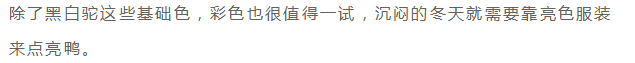 除了黑白驼这些基础色，彩色也很值得一试，沉闷的冬天就需要靠亮色服装来点亮鸭。